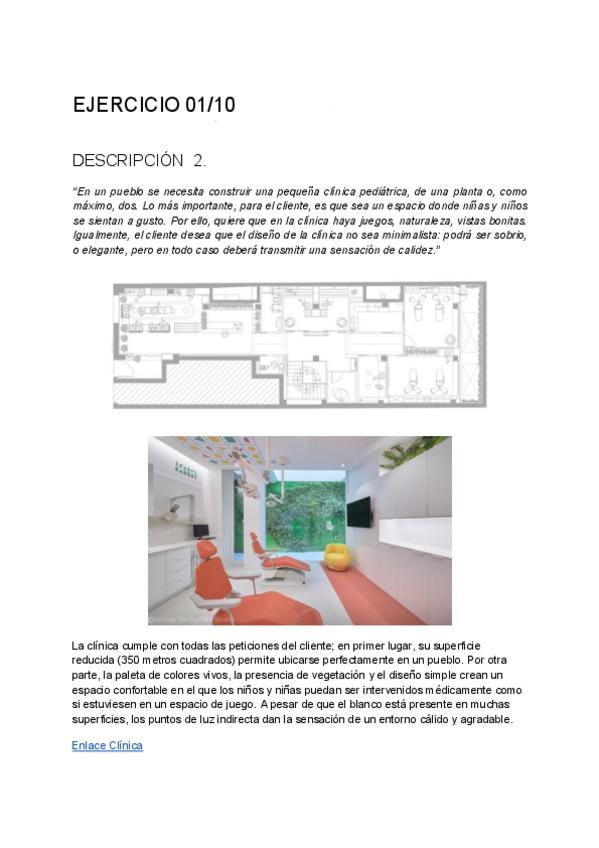 EJERCICIO 01/10

DESCRIPCIÓN 2.

"En un pueblo se necesita construir una pequeña clínica pediátrica, de una planta o, como máximo, dos. Lo más importante, para el cliente, es que sea un espacio donde niñas y niños se sientan a gusto. Por ello, quiere que en la clínica haya juegos, naturaleza, vistas bonitas. Igualmente, el cliente desea que el diseño de la clínica no sea minimalista: podrá ser sobrio, o elegante, pero en todo caso deberá transmitir una sensación de calidez."

La clínica cumple con todas las peticiones del cliente; en primer lugar, su superficie reducida (350 metros cuadrados) permite ubicarse perfectamente en un pueblo. Por otra parte, la paleta de colores vivos, la presencia de vegetación y el diseño simple crean un espacio confortable en el que los niños y niñas puedan ser intervenidos médicamente como si estuviesen en un espacio de juego. A pesar de que el blanco está presente en muchas superficies, los puntos de luz indirecta dan la sensación de un entorno cálido y agradable.

Enlace Clínica